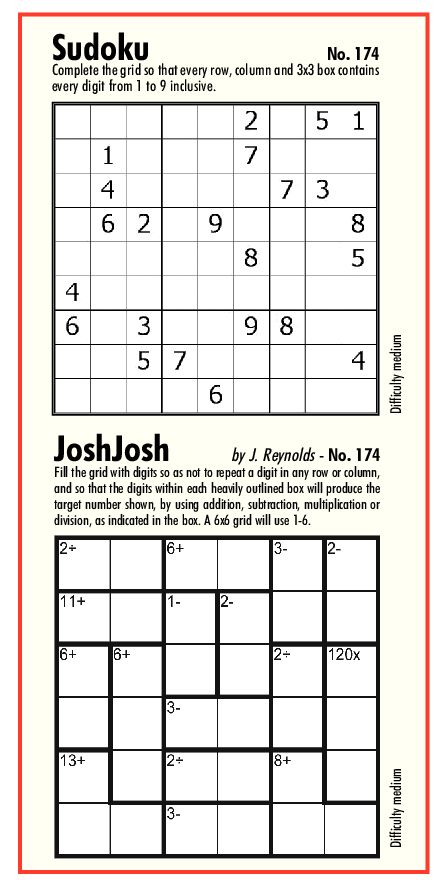 Sudoku

No. 174

Complete the grid so that every row, column and 3x3 box contains every digit from 1 to 9 inclusive.

|   |   |   |   |   |   |   |   |   |
|---|---|---|---|---|---|---|---|---|
|   |   |   |   |   | 2 |   | 5 | 1 |
|   | 1 |   |   |   | 7 |   |   |   |
|   | 4 |   |   |   |   | 7 | 3 |   |
|   | 6 | 2 |   | 9 |   |   |   | 8 |
|   |   |   |   |   | 8 |   |   | 5 |
| 4 |   |   |   |   |   |   |   |   |
| 6 |   | 3 |   |   | 9 | 8 |   |   |
|   |   | 5 | 7 |   |   |   |   | 4 |
|   |   |   |   | 6 |   |   |   |   |

Difficulty medium

JoshJosh

by J. Reynolds - No. 174

Fill the grid with digits so as not to repeat a digit in any row or column, and so that the digits within each heavily outlined box will produce the target number shown, by using addition, subtraction, multiplication or division, as indicated in the box. A 6x6 grid will use 1-6.

|   |   |   |   |   |   |
|---|---|---|---|---|---|
| 2÷ |   | 6+ |   | 3- | 2- |
| 11+ |   | 1- | 2- |   |   |
| 6+ | 6+ |   |   | 2÷ | 120x |
|   |   | 3- |   |   |   |
| 13+ |   | 2÷ |   | 8+ |   |
|   |   | 3- |   |   |   |

Difficulty medium